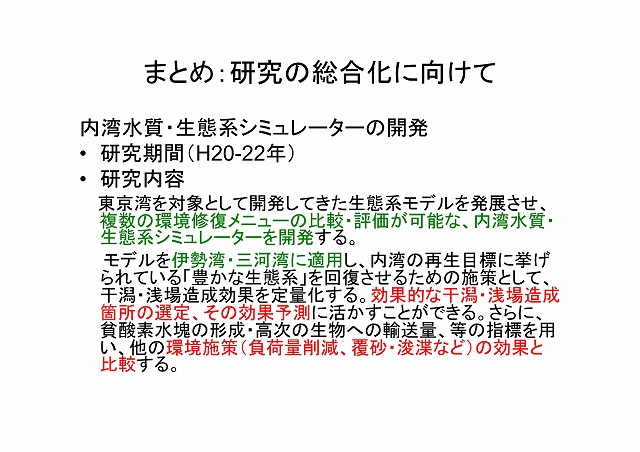 まとめ:研究の総合化に向けて

内湾水質・生態系シミュレーターの開発

• 研究期間(H20-22年)
• 研究内容

東京湾を対象として開発してきた生態系モデルを発展させ、複数の環境修復メニューの比較・評価が可能な、内湾水質・生態系シミュレーターを開発する。

モデルを伊勢湾・三河湾に適用し、内湾の再生目標に挙げられている「豊かな生態系」を回復させるための施策として、干潟・浅場造成効果を定量化する。効果的な干潟・浅場造成箇所の選定、その効果予測に活かすことができる。さらに、貧酸素水塊の形成・高次の生物への輸送量、等の指標を用い、他の環境施策(負荷量削減、覆砂・浚渫など)の効果と比較する。